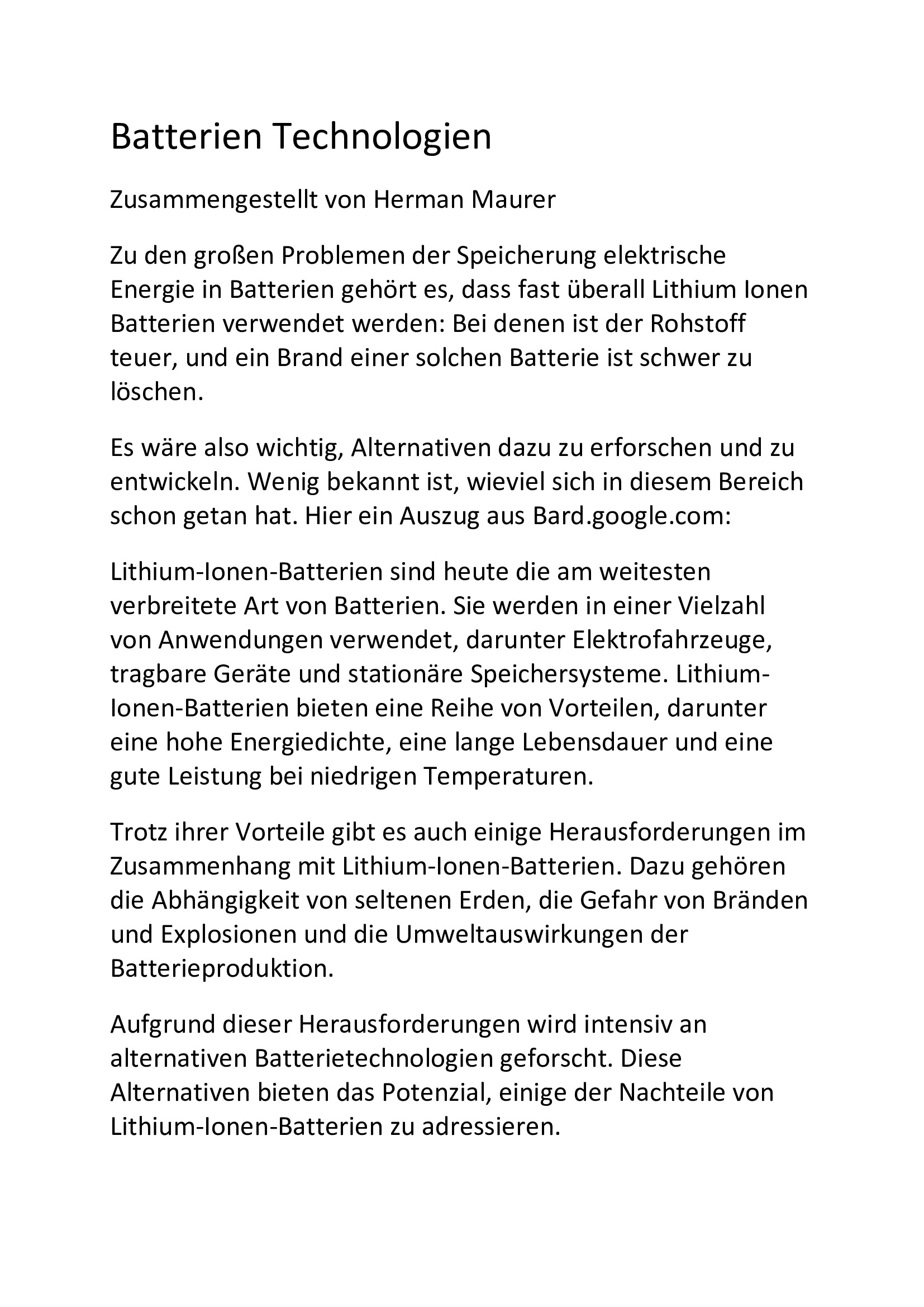 Batterien Technologien

Zusammengestellt von Herman Maurer

Zu den großen Problemen der Speicherung elektrische Energie in Batterien gehört es, dass fast überall Lithium Ionen Batterien verwendet werden: Bei denen ist der Rohstoff teuer, und ein Brand einer solchen Batterie ist schwer zu löschen.

Es wäre also wichtig, Alternativen dazu zu erforschen und zu entwickeln. Wenig bekannt ist, wieviel sich in diesem Bereich schon getan hat. Hier ein Auszug aus Bard.google.com:

Lithium-Ionen-Batterien sind heute die am weitesten verbreitete Art von Batterien. Sie werden in einer Vielzahl von Anwendungen verwendet, darunter Elektrofahrzeuge, tragbare Geräte und stationäre Speichersysteme. Lithium-Ionen-Batterien bieten eine Reihe von Vorteilen, darunter eine hohe Energiedichte, eine lange Lebensdauer und eine gute Leistung bei niedrigen Temperaturen.

Trotz ihrer Vorteile gibt es auch einige Herausforderungen im Zusammenhang mit Lithium-Ionen-Batterien. Dazu gehören die Abhängigkeit von seltenen Erden, die Gefahr von Bränden und Explosionen und die Umweltauswirkungen der Batterieproduktion.

Aufgrund dieser Herausforderungen wird intensiv an alternativen Batterietechnologien geforscht. Diese Alternativen bieten das Potenzial, einige der Nachteile von Lithium-Ionen-Batterien zu adressieren.